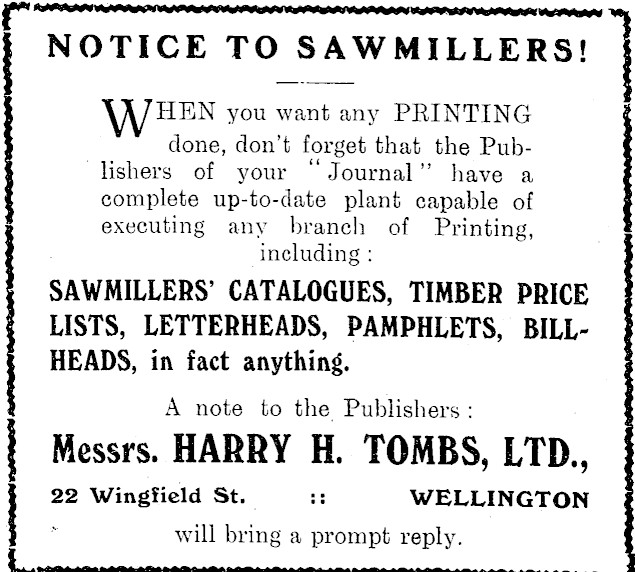 NOTICE TO SAWMILLERS!

WHEN you want any PRINTING done, don't forget that the Publishers of your "Journal" have a complete up-to-date plant capable of executing any branch of Printing, including:

SAWMILLERS' CATALOGUES, TIMBER PRICE LISTS, LETTERHEADS, PAMPHLETS, BILLHEADS, in fact anything.

A note to the Publishers:

Messrs. HARRY H. TOMBS, LTD.,

22 Wingfield St. :: WELLINGTON

will bring a prompt reply.